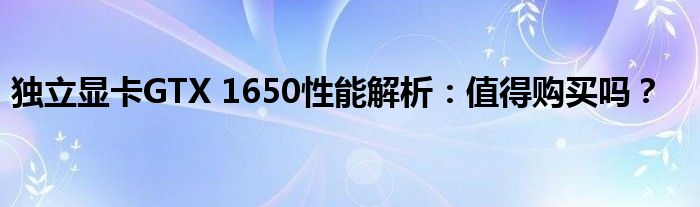 独立显卡GTX 1650性能解析：值得购买吗？